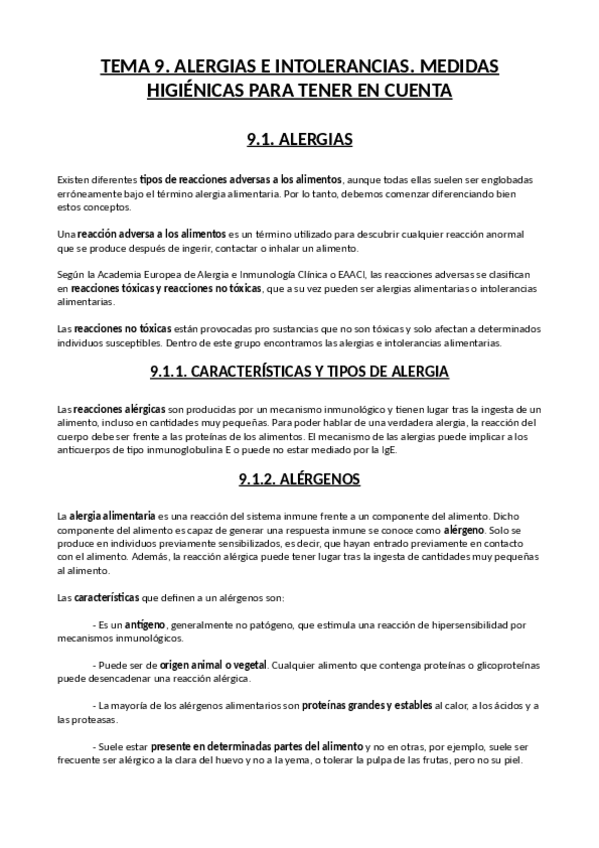 TEMA 9. ALERGIAS E INTOLERANCIAS. MEDIDAS HIGIÉNICAS PARA TENER EN CUENTA

9.1. ALERGIAS

Existen diferentes tipos de reacciones adversas a los alimentos, aunque todas ellas suelen ser englobadas erróneamente bajo el término alergia alimentaria. Por lo tanto, debemos comenzar diferenciando bien estos conceptos.

Una reacción adversa a los alimentos es un término utilizado para descubrir cualquier reacción anormal que se produce después de ingerir, contactar o inhalar un alimento.

Según la Academia Europea de Alergia e Inmunología Clínica o EAACI, las reacciones adversas se clasifican en reacciones tóxicas y reacciones no tóxicas, que a su vez pueden ser alergias alimentarias o intolerancias alimentarias.

Las reacciones no tóxicas están provocadas pro sustancias que no son tóxicas y solo afectan a determinados individuos susceptibles. Dentro de este grupo encontramos las alergias e intolerancias alimentarias.

9.1.1. CARACTERÍSTICAS Y TIPOS DE ALERGIA

Las reacciones alérgicas son producidas por un mecanismo inmunológico y tienen lugar tras la ingesta de un alimento, incluso en cantidades muy pequeñas. Para poder hablar de una verdadera alergia, la reacción del cuerpo debe ser frente a las proteínas de los alimentos. El mecanismo de las alergias puede implicar a los anticuerpos de tipo inmunoglobulina E o puede no estar mediado por la IgE.

9.1.2. ALÉRGENOS

La alergia alimentaria es una reacción del sistema inmune frente a un componente del alimento. Dicho componente del alimento es capaz de generar una respuesta inmune se conoce como alérgeno. Solo se produce en individuos previamente sensibilizados, es decir, que hayan entrado previamente en contacto con el alimento. Además, la reacción alérgica puede tener lugar tras la ingesta de cantidades muy pequeñas al alimento.

Las características que definen a un alérgenos son:

- Es un antígeno, generalmente no patógeno, que estimula una reacción de hipersensibilidad por mecanismos inmunológicos.

- Puede ser de origen animal o vegetal. Cualquier alimento que contenga proteínas o glicoproteínas puede desencadenar una reacción alérgica.

- La mayoría de los alérgenos alimentarios son proteínas grandes y estables al calor, a los ácidos y a las proteasas.

- Suele estar presente en determinadas partes del alimento y no en otras, por ejemplo, suele ser frecuente ser alérgico a la clara del huevo y no a la yema, o tolerar la pulpa de las frutas, pero no su piel.